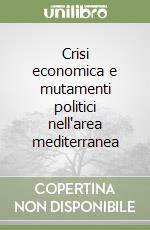 unilibro

Crisi economica e mutamenti politici nell'area mediterranea

COPERTINA
NON DISPONIBILE